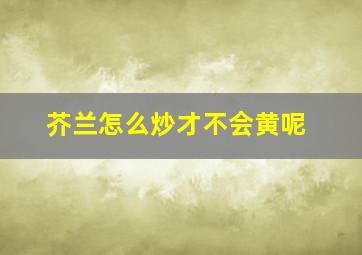 芥兰怎么炒才不会黄呢